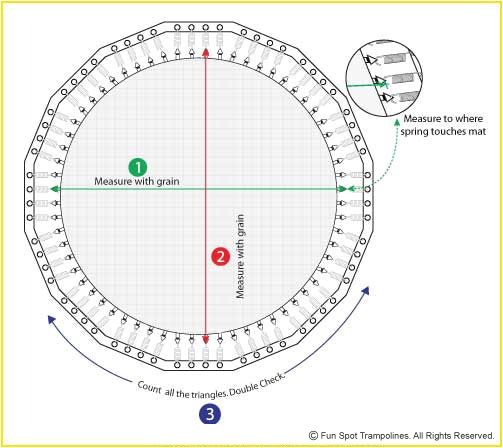 Measure to where spring touches mat

1
Measure with grain

2
Measure with grain

Count all the triangles. Double Check.

3

© Fun Spot Trampolines. All Rights Reserved.